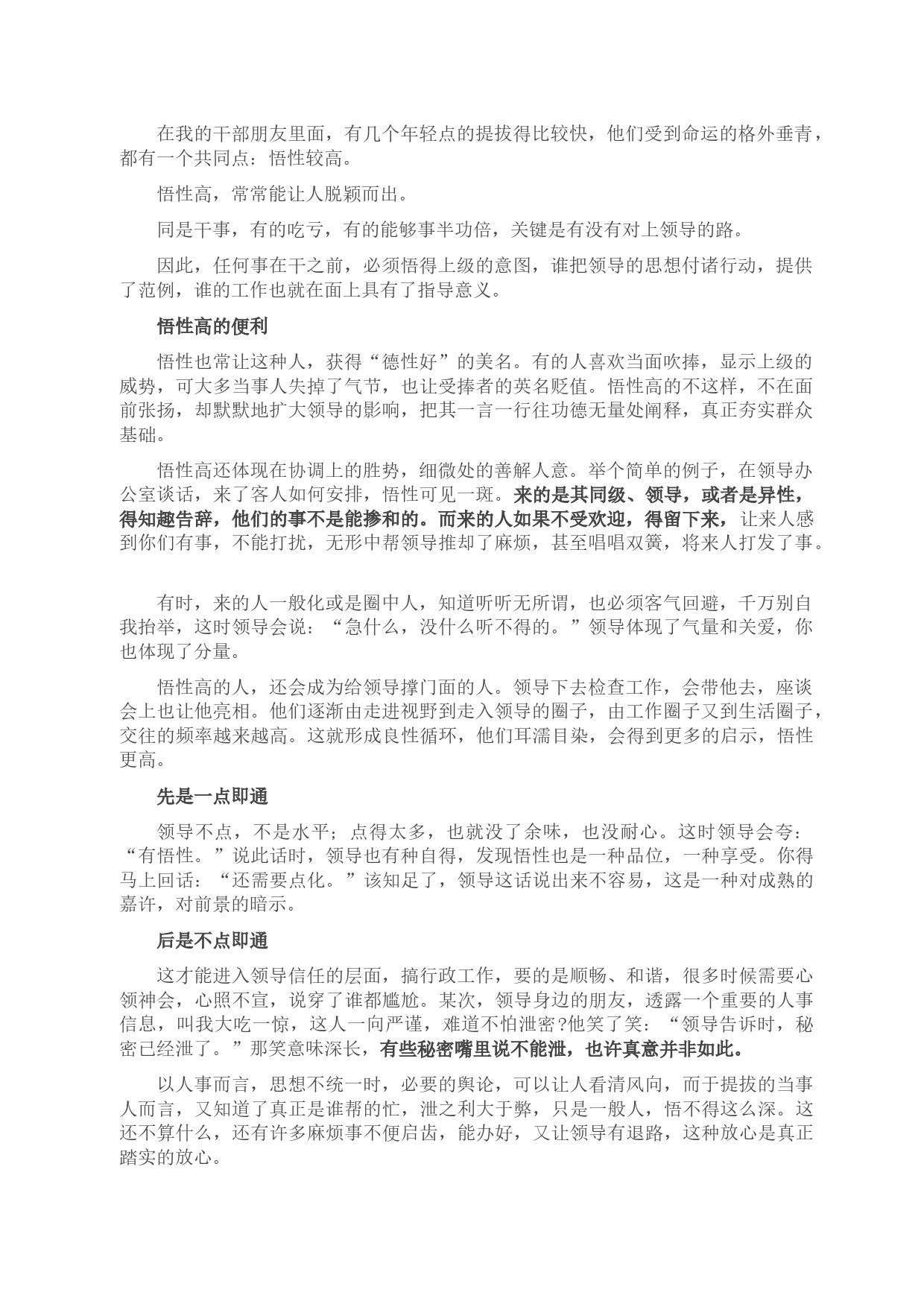 在我的干部朋友里面，有几个年轻点的提拔得比较快，他们受到命运的格外垂青，都有一个共同点：悟性较高。

悟性高，常常能让人脱颖而出。

同是干事，有的吃亏，有的能够事半功倍，关键是有没有对上领导的路。

因此，任何事在干之前，必须悟得上级的意图，谁把领导的思想付诸行动，提供了范例，谁的工作也就在面上具有了指导意义。

悟性高的便利

悟性也常让这种人，获得“德性好”的美名。有的人喜欢当面吹捧，显示上级的威势，可大多当事人失掉了气节，也让受捧者的英名贬值。悟性高的不这样，不在面前张扬，却默默地扩大领导的影响，把其一言一行往功德无量处阐释，真正夯实群众基础。

悟性高还体现在协调上的胜势，细微处的善解人意。举个简单的例子，在领导办公室谈话，来了客人如何安排，悟性可见一斑。来的是其同级、领导，或者是异性，得知趣告辞，他们的事不是能掺和的。而来的人如果不受欢迎，得留下来，让来人感到你们有事，不能打扰，无形中帮领导推却了麻烦，甚至唱唱双簧，将来人打发了事。

有时，来的人一般化或是圈中人，知道听听无所谓，也必须客气回避，千万别自我抬举，这时领导会说：“急什么，没什么听不得的。”领导体现了气量和关爱，你也体现了分量。

悟性高的人，还会成为给领导撑门面的人。领导下去检查工作，会带他去，座谈会上也让他亮相。他们逐渐由走进视野到走入领导的圈子，由工作圈子又到生活圈子，交往的频率越来越高。这就形成良性循环，他们耳濡目染，会得到更多的启示，悟性更高。

先是一点即通

领导不点，不是水平；点得太多，也就没了余味，也没耐心。这时领导会夸：“有悟性。”说此话时，领导也有种自得，发现悟性也是一种品位，一种享受。你得马上回话：“还需要点化。”该知足了，领导这话说出来不容易，这是一种对成熟的嘉许，对前景的暗示。

后是不点即通

这才能进入领导信任的层面，搞行政工作，要的是顺畅、和谐，很多时候需要心领神会，心照不宣，说穿了谁都尴尬。某次，领导身边的朋友，透露一个重要的人事信息，叫我大吃一惊，这人一向严谨，难道不怕泄密?他笑了笑：“领导告诉时，秘密已经泄了。”那笑意味深长，有些秘密嘴里说不能泄，也许真意并非如此。

以人事而言，思想不统一时，必要的舆论，可以让人看清风向，而于提拔的当事人而言，又知道了真正是谁帮的忙，泄之利大于弊，只是一般人，悟不得这么深。这还不算什么，还有许多麻烦事不便启齿，能办好，又让领导有退路，这种放心是真正踏实的放心。